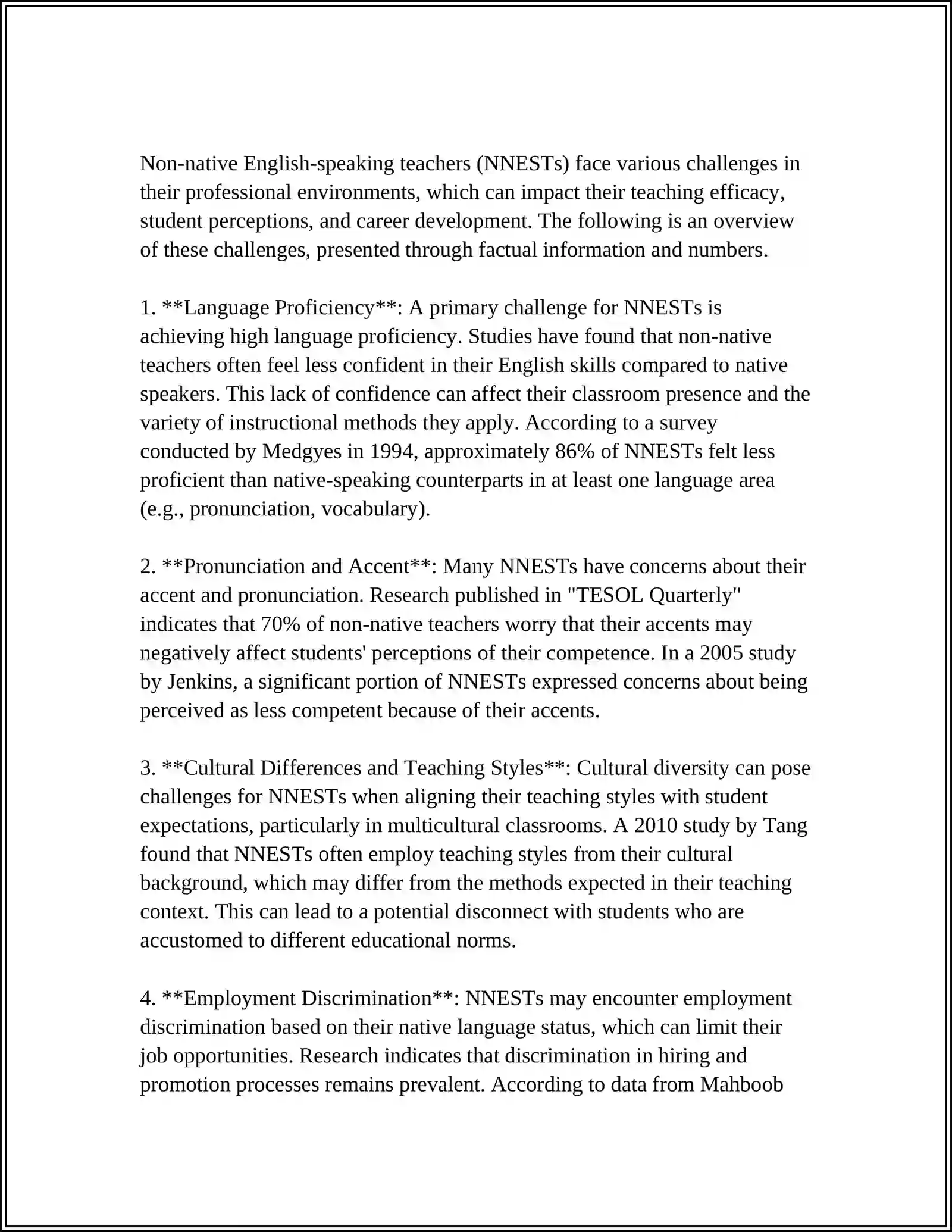 Non-native English-speaking teachers (NNESTs) face various challenges in their professional environments, which can impact their teaching efficacy, student perceptions, and career development. The following is an overview of these challenges, presented through factual information and numbers.

1. **Language Proficiency**: A primary challenge for NNESTs is achieving high language proficiency. Studies have found that non-native teachers often feel less confident in their English skills compared to native speakers. This lack of confidence can affect their classroom presence and the variety of instructional methods they apply. According to a survey conducted by Medgyes in 1994, approximately 86% of NNESTs felt less proficient than native-speaking counterparts in at least one language area (e.g., pronunciation, vocabulary).

2. **Pronunciation and Accent**: Many NNESTs have concerns about their accent and pronunciation. Research published in "TESOL Quarterly" indicates that 70% of non-native teachers worry that their accents may negatively affect students' perceptions of their competence. In a 2005 study by Jenkins, a significant portion of NNESTs expressed concerns about being perceived as less competent because of their accents.

3. **Cultural Differences and Teaching Styles**: Cultural diversity can pose challenges for NNESTs when aligning their teaching styles with student expectations, particularly in multicultural classrooms. A 2010 study by Tang found that NNESTs often employ teaching styles from their cultural background, which may differ from the methods expected in their teaching context. This can lead to a potential disconnect with students who are accustomed to different educational norms.

4. **Employment Discrimination**: NNESTs may encounter employment discrimination based on their native language status, which can limit their job opportunities. Research indicates that discrimination in hiring and promotion processes remains prevalent. According to data from Mahboob